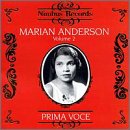 Nimbus Records

MARIAN ANDERSON
Volume 2

PRIMA VOCE